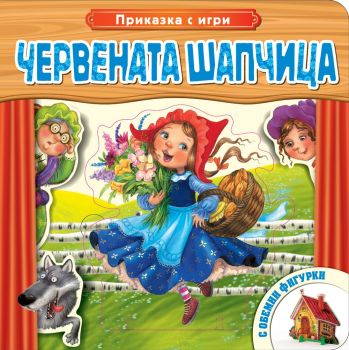 Приказка с игри

ЧЕРВЕНАТА ШАПЧИЦА

С ОБЕМНИ ФИГУРКИ